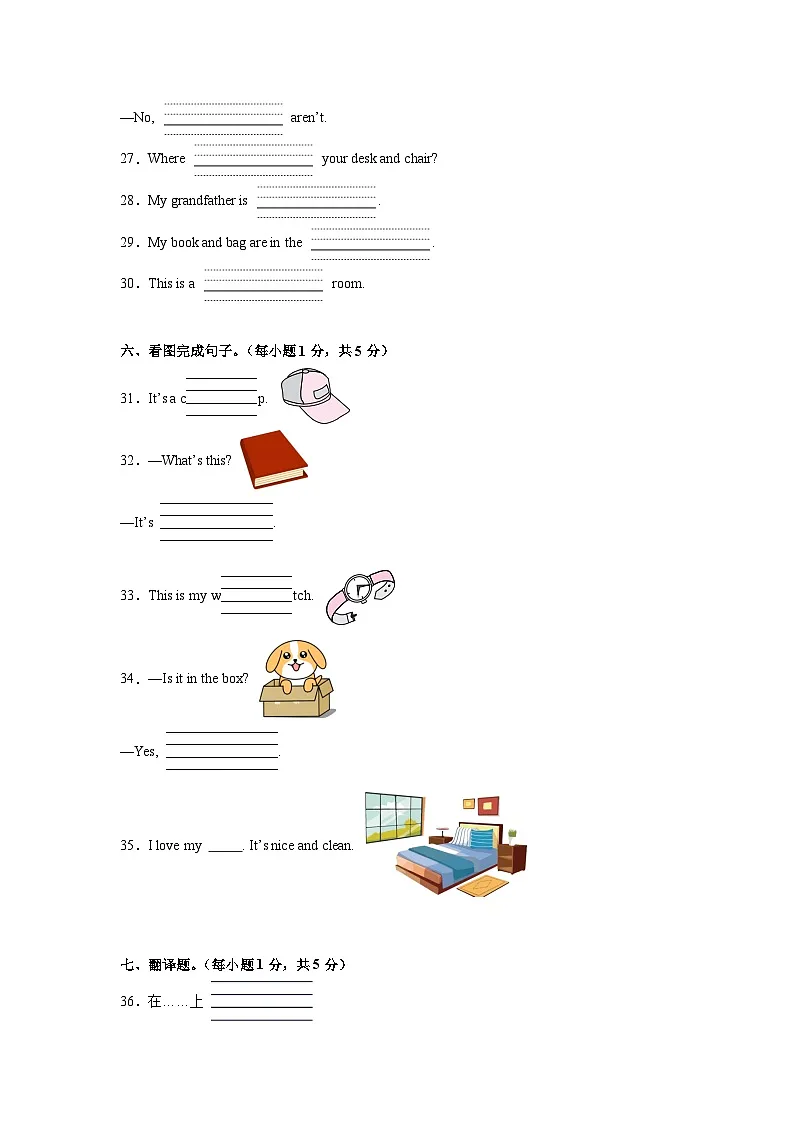 —No, ________ aren't.

27. Where ________ your desk and chair?

28. My grandfather is ________.

29. My book and bag are in the ________.

30. This is a ________ room.

六、看图完成句子。(每小题1分，共5分)

31. It's a c________p.

32. —What's this?

—It's ________.

33. This is my w________tch.

34. —Is it in the box?

—Yes, ________.

35. I love my _____. It's nice and clean.

七、翻译题。(每小题1分，共5分)

36. 在……上 ________